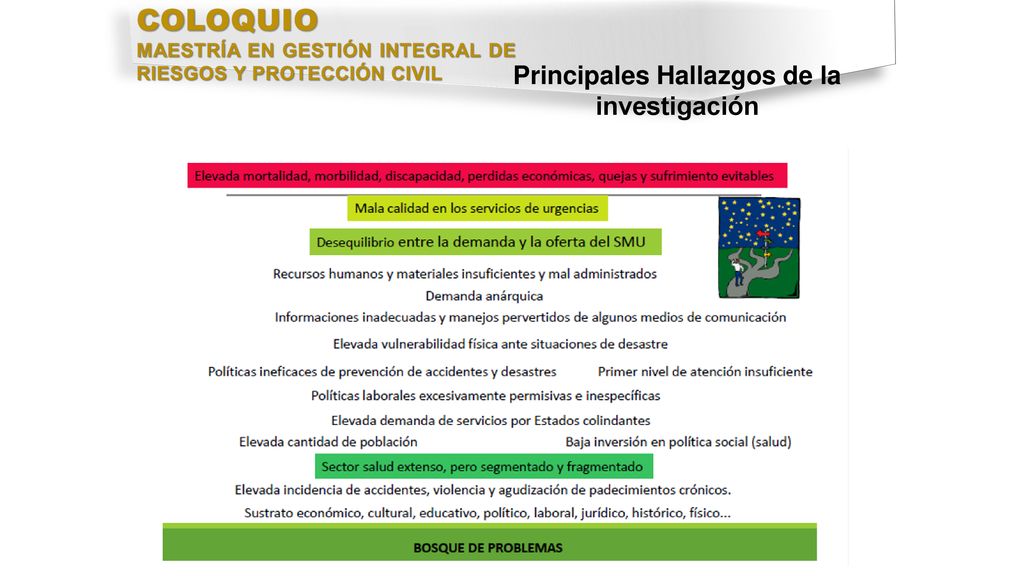 COLOQUIO
MAESTRÍA EN GESTIÓN INTEGRAL DE RIESGOS Y PROTECCIÓN CIVIL

Principales Hallazgos de la investigación

Elevada mortalidad, morbilidad, discapacidad, perdidas económicas, quejas y sufrimiento evitables

Mala calidad en los servicios de urgencias

Desequilibrio entre la demanda y la oferta del SMU

Recursos humanos y materiales insuficientes y mal administrados

Demanda anárquica

Informaciones inadecuadas y manejos pervertidos de algunos medios de comunicación

Elevada vulnerabilidad física ante situaciones de desastre

Políticas ineficaces de prevención de accidentes y desastres

Primer nivel de atención insuficiente

Políticas laborales excesivamente permisivas e inespecíficas

Elevada demanda de servicios por Estados colindantes

Elevada cantidad de población

Baja inversión en política social (salud)

Sector salud extenso, pero segmentado y fragmentado

Elevada incidencia de accidentes, violencia y agudización de padecimientos crónicos.

Sustrato económico, cultural, educativo, político, laboral, jurídico, histórico, físico...

BOSQUE DE PROBLEMAS